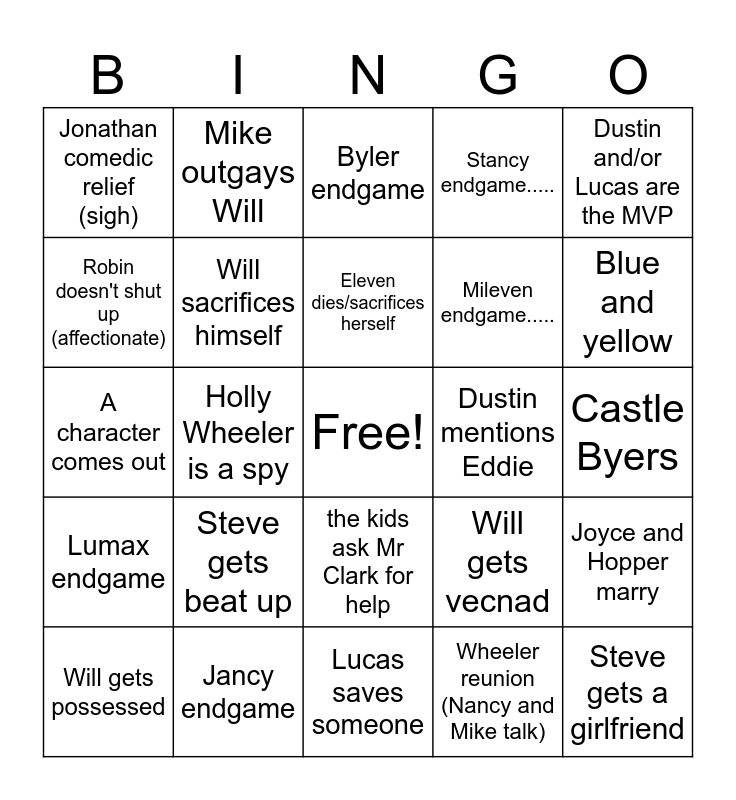 | B | I | N | G | O |
|---|---|---|---|---|
| Jonathan comedic relief (sigh) | Mike outgays Will | Byler endgame | Stancy endgame..... | Dustin and/or Lucas are the MVP |
| Robin doesn't shut up (affectionate) | Will sacrifices himself | Eleven dies/sacrifices herself | Mileven endgame..... | Blue and yellow |
| A character comes out | Holly Wheeler is a spy | Free! | Dustin mentions Eddie | Castle Byers |
| Lumax endgame | Steve gets beat up | the kids ask Mr Clark for help | Will gets vecnad | Joyce and Hopper marry |
| Will gets possessed | Jancy endgame | Lucas saves someone | Wheeler reunion (Nancy and Mike talk) | Steve gets a girlfriend |